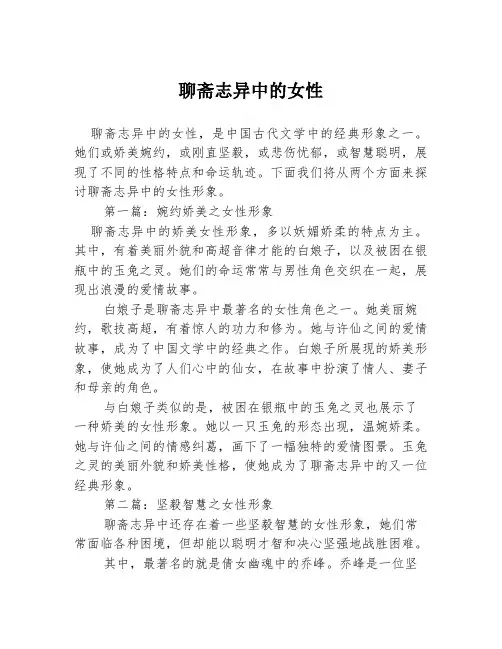 聊斋志异中的女性

聊斋志异中的女性，是中国古代文学中的经典形象之一。她们或娇美婉约，或刚直坚毅，或悲伤忧郁，或智慧聪明，展现了不同的性格特点和命运轨迹。下面我们将从两个方面来探讨聊斋志异中的女性形象。

第一篇：婉约娇美之女性形象

聊斋志异中的娇美女性形象，多以妖媚娇柔的特点为主。其中，有着美丽外貌和高超音律才能的白娘子，以及被困在银瓶中的玉兔之灵。她们的命运常常与男性角色交织在一起，展现出浪漫的爱情故事。

白娘子是聊斋志异中最著名的女性角色之一。她美丽婉约，歌技高超，有着惊人的功力和修为。她与许仙之间的爱情故事，成为了中国文学中的经典之作。白娘子所展现的娇美形象，使她成为了人们心中的仙女，在故事中扮演了情人、妻子和母亲的角色。

与白娘子类似的是，被困在银瓶中的玉兔之灵也展示了一种娇美的女性形象。她以一只玉兔的形态出现，温婉娇柔。她与许仙之间的情感纠葛，画下了一幅独特的爱情图景。玉兔之灵的美丽外貌和娇美性格，使她成为了聊斋志异中的又一位经典形象。

第二篇：坚毅智慧之女性形象

聊斋志异中还存在着一些坚毅智慧的女性形象，她们常常面临各种困境，但却能以聪明才智和决心坚强地战胜困难。

其中，最著名的就是倩女幽魂中的乔峰。乔峰是一位坚